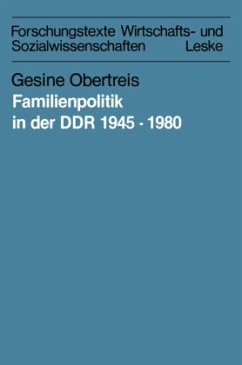 Forschungstexte Wirtschafts- und Sozialwissenschaften Leske

Gesine Obertreis
Familienpolitik in der DDR 1945 - 1980